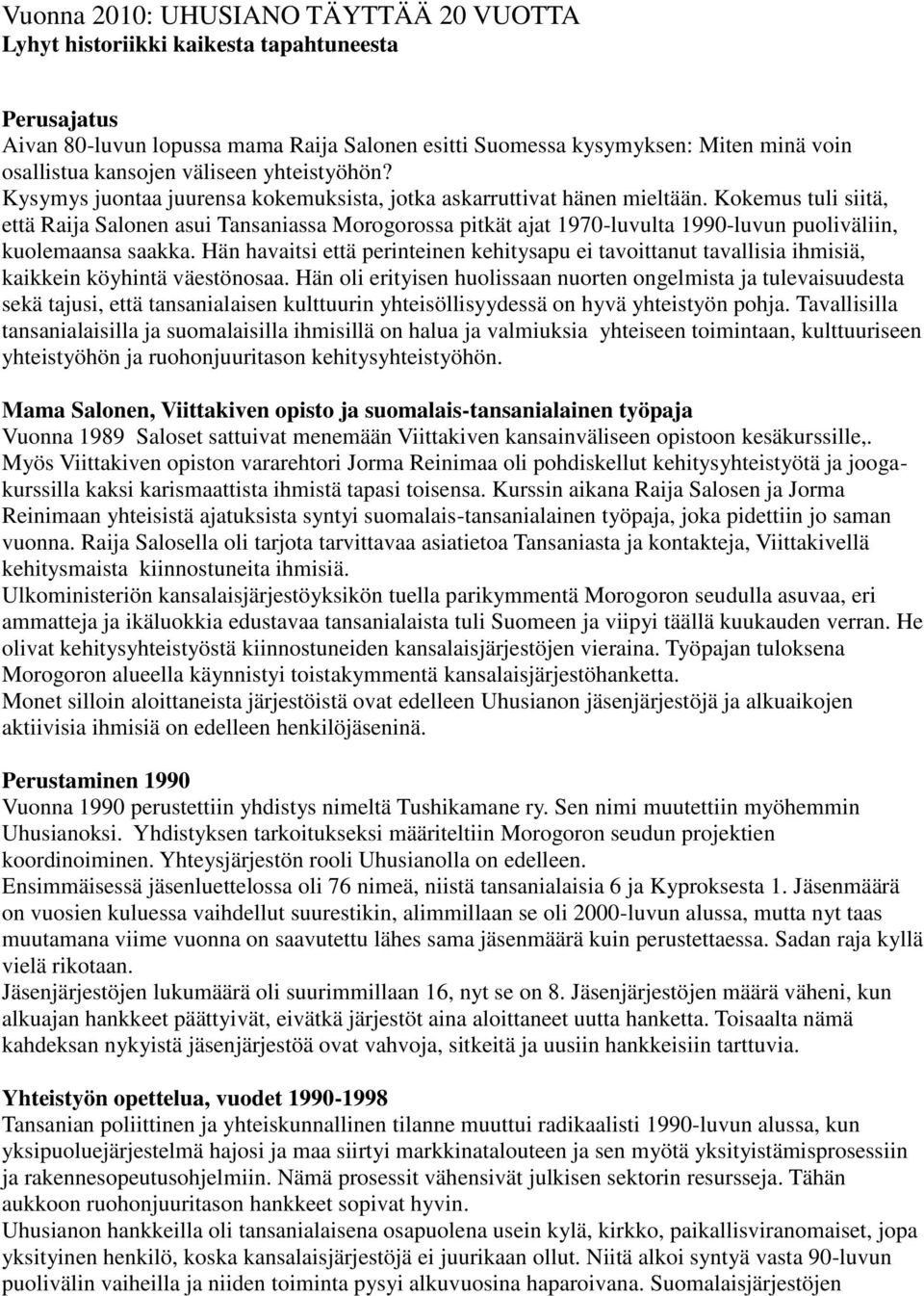 Vuonna 2010: UHUSIANO TÄYTTÄÄ 20 VUOTTA
Lyhyt historiikki kaikesta tapahtuneesta

Perusajatus
Aivan 80-luvun lopussa mama Raija Salonen esitti Suomessa kysymyksen: Miten minä voin osallistua kansojen väliseen yhteistyöhön?
Kysymys juontaa juurensa kokemuksista, jotka askarruttivat hänen mieltään. Kokemus tuli siitä, että Raija Salonen asui Tansaniassa Morogorossa pitkät ajat 1970-luvulta 1990-luvun puoliväliin, kuolemaansa saakka. Hän havaitsi että perinteinen kehitysapu ei tavoittanut tavallisia ihmisiä, kaikkein köyhintä väestönosaa. Hän oli erityisen huolissaan nuorten ongelmista ja tulevaisuudesta sekä tajusi, että tansanialaisen kulttuurin yhteisöllisyydessä on hyvä yhteistyön pohja. Tavallisilla tansanialaisilla ja suomalaisilla ihmisillä on halua ja valmiuksia yhteiseen toimintaan, kulttuuriseen yhteistyöhön ja ruohonjuuritason kehitysyhteistyöhön.

Mama Salonen, Viittakiven opisto ja suomalais-tansanialainen työpaja
Vuonna 1989 Saloset sattuivat menemään Viittakiven kansainväliseen opistoon kesäkurssille,.
Myös Viittakiven opiston vararehtori Jorma Reinimaa oli pohdiskellut kehitysyhteistyötä ja joogakurssilla kaksi karismaattista ihmistä tapasi toisensa. Kurssin aikana Raija Salosen ja Jorma Reinimaan yhteisistä ajatuksista syntyi suomalais-tansanialainen työpaja, joka pidettiin jo saman vuonna. Raija Salosella oli tarjota tarvittavaa asiatietoa Tansaniasta ja kontakteja, Viittakivellä kehitysmaista kiinnostuneita ihmisiä.
Ulkoministeriön kansalaisjärjestöyksikön tuella parikymmentä Morogoron seudulla asuvaa, eri ammatteja ja ikäluokkia edustavaa tansanialaista tuli Suomeen ja viipyi täällä kuukauden verran. He olivat kehitysyhteistyöstä kiinnostuneiden kansalaisjärjestöjen vieraina. Työpajan tuloksena Morogoron alueella käynnistyi toistakymmentä kansalaisjärjestöhanketta.
Monet silloin aloittaneista järjestöistä ovat edelleen Uhusianon jäsenjärjestöjä ja alkuaikojen aktiivisia ihmisiä on edelleen henkilöjäseninä.

Perustaminen 1990
Vuonna 1990 perustettiin yhdistys nimeltä Tushikamane ry. Sen nimi muutettiin myöhemmin Uhusianoksi. Yhdistyksen tarkoitukseksi määriteltiin Morogoron seudun projektien koordinoiminen. Yhteysjärjestön rooli Uhusianolla on edelleen.
Ensimmäisessä jäsenluettelossa oli 76 nimeä, niistä tansanialaisia 6 ja Kyproksesta 1. Jäsenmäärä on vuosien kuluessa vaihdellut suurestikin, alimmillaan se oli 2000-luvun alussa, mutta nyt taas muutamana viime vuonna on saavutettu lähes sama jäsenmäärä kuin perustettaessa. Sadan raja kyllä vielä rikotaan.
Jäsenjärjestöjen lukumäärä oli suurimmillaan 16, nyt se on 8. Jäsenjärjestöjen määrä väheni, kun alkuajan hankkeet päättyivät, eivätkä järjestöt aina aloittaneet uutta hanketta. Toisaalta nämä kahdeksan nykyistä jäsenjärjestöä ovat vahvoja, sitkeitä ja uusiin hankkeisiin tarttuvia.

Yhteistyön opettelua, vuodet 1990-1998
Tansanian poliittinen ja yhteiskunnallinen tilanne muuttui radikaalisti 1990-luvun alussa, kun yksipuoluejärjestelmä hajosi ja maa siirtyi markkinatalouteen ja sen myötä yksityistämisprosessiin ja rakennesopeutusohjelmiin. Nämä prosessit vähensivät julkisen sektorin resursseja. Tähän aukkoon ruohonjuuritason hankkeet sopivat hyvin.
Uhusianon hankkeilla oli tansanialaisena osapuolena usein kylä, kirkko, paikallisviranomaiset, jopa yksityinen henkilö, koska kansalaisjärjestöjä ei juurikaan ollut. Niitä alkoi syntyä vasta 90-luvun puolivälin vaiheilla ja niiden toiminta pysyi alkuvuosina haparoivana. Suomalaisjärjestöjen